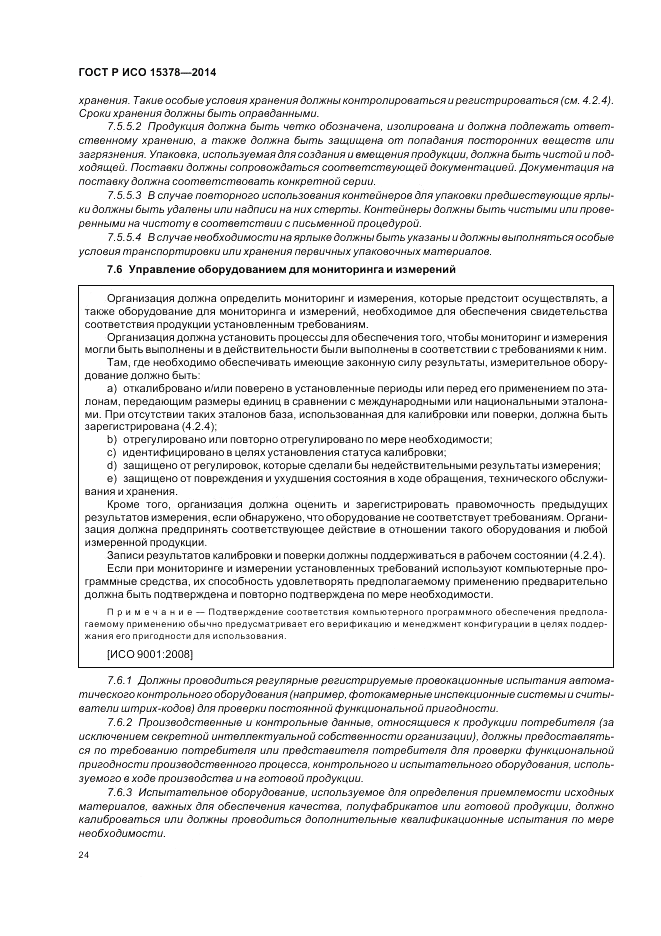 ГОСТ Р ИСО 15378—2014

хранения. Такие особые условия хранения должны контролироваться и регистрироваться (см. 4.2.4). Сроки хранения должны быть оправданными.

7.5.5.2 Продукция должна быть четко обозначена, изолирована и должна подлежать ответственному хранению, а также должна быть защищена от попадания посторонних веществ или загрязнения. Упаковка, используемая для создания и вмещения продукции, должна быть чистой и подходящей. Поставки должны сопровождаться соответствующей документацией. Документация на поставку должна соответствовать конкретной серии.

7.5.5.3 В случае повторного использования контейнеров для упаковки предшествующие ярлыки должны быть удалены или надписи на них стерты. Контейнеры должны быть чистыми или проверенными на чистоту в соответствии с письменной процедурой.

7.5.5.4 В случае необходимости на ярлыке должны быть указаны и должны выполняться особые условия транспортировки или хранения первичных упаковочных материалов.

7.6 Управление оборудованием для мониторинга и измерений

Организация должна определить мониторинг и измерения, которые предстоит осуществлять, а также оборудование для мониторинга и измерений, необходимое для обеспечения свидетельства соответствия продукции установленным требованиям.

Организация должна установить процессы для обеспечения того, чтобы мониторинг и измерения могли быть выполнены и в действительности были выполнены в соответствии с требованиями к ним.

Там, где необходимо обеспечивать имеющие законную силу результаты, измерительное оборудование должно быть:

a) откалибровано и/или поверено в установленные периоды или перед его применением по эталонам, передающим размеры единиц в сравнении с международными или национальными эталонами. При отсутствии таких эталонов база, использованная для калибровки или поверки, должна быть зарегистрирована (4.2.4);

b) отрегулировано или повторно отрегулировано по мере необходимости;

c) идентифицировано в целях установления статуса калибровки;

d) защищено от регулировок, которые сделали бы недействительными результаты измерения;

e) защищено от повреждения и ухудшения состояния в ходе обращения, технического обслуживания и хранения.

Кроме того, организация должна оценить и зарегистрировать правомочность предыдущих результатов измерения, если обнаружено, что оборудование не соответствует требованиям. Организация должна предпринять соответствующее действие в отношении такого оборудования и любой измеренной продукции.

Записи результатов калибровки и поверки должны поддерживаться в рабочем состоянии (4.2.4).

Если при мониторинге и измерении установленных требований используют компьютерные программные средства, их способность удовлетворять предполагаемому применению предварительно должна быть подтверждена и повторно подтверждена по мере необходимости.

Примечание — Подтверждение соответствия компьютерного программного обеспечения предполагаемому применению обычно предусматривает его верификацию и менеджмент конфигурации в целях поддержания его пригодности для использования.

[ИСО 9001:2008]

7.6.1 Должны проводиться регулярные регистрируемые провокационные испытания автоматического контрольного оборудования (например, фотокамерные инспекционные системы и считыватели штрих-кодов) для проверки постоянной функциональной пригодности.

7.6.2 Производственные и контрольные данные, относящиеся к продукции потребителя (за исключением секретной интеллектуальной собственности организации), должны предоставляться по требованию потребителя или представителя потребителя для проверки функциональной пригодности производственного процесса, контрольного и испытательного оборудования, используемого в ходе производства и на готовой продукции.

7.6.3 Испытательное оборудование, используемое для определения приемлемости исходных материалов, важных для обеспечения качества, полуфабрикатов или готовой продукции, должно калиброваться или должны проводиться дополнительные квалификационные испытания по мере необходимости.

24